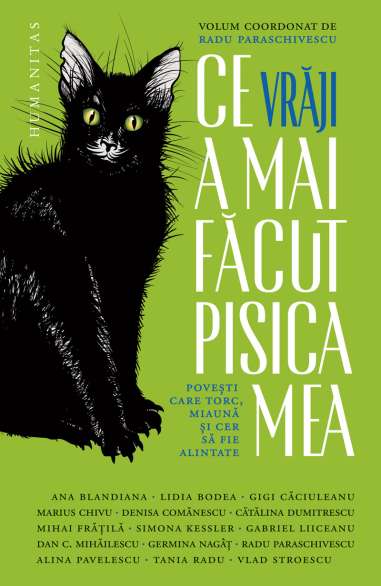 HUMANITAS

VOLUM COORDONAT DE
RADU PARASCHIVESCU

CE VRĂJI
A MAI
FĂCUT
PISICA
MEA

POVEȘTI CARE TORC, MIAUNĂ ȘI CER SĂ FIE ALINTATE

ANA BLANDIANA · LIDIA BODEA · GIGI CĂCIULEANU
MARIUS CHIVU · DENISA COMĂNESCU · CĂTĂLINA DUMITRESCU
MIHAI FRĂȚILĂ · SIMONA KESSLER · GABRIEL LIICEANU
DAN C. MIHĂILESCU · GERMINA NAGÂȚ · RADU PARASCHIVESCU
ALINA PAVELESCU · TANIA RADU · VLAD STROESCU